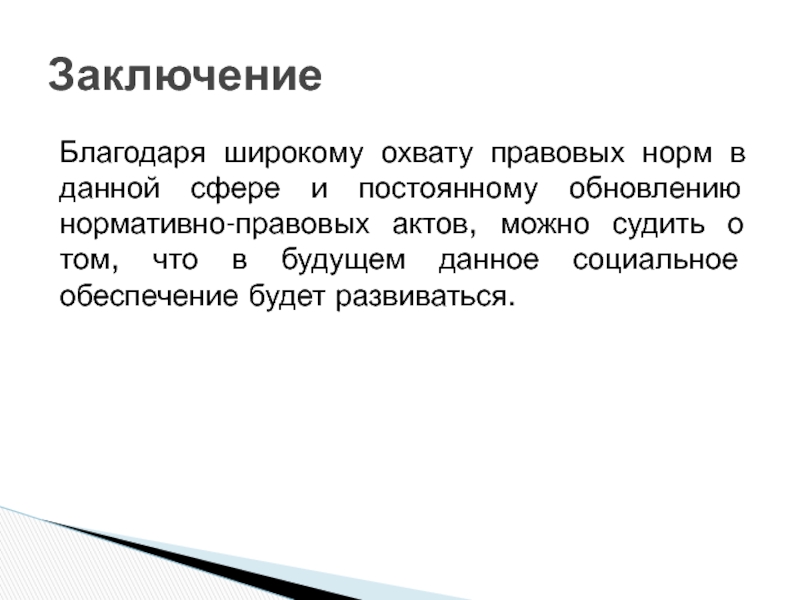 Заключение

Благодаря широкому охвату правовых норм в данной сфере и постоянному обновлению нормативно-правовых актов, можно судить о том, что в будущем данное социальное обеспечение будет развиваться.